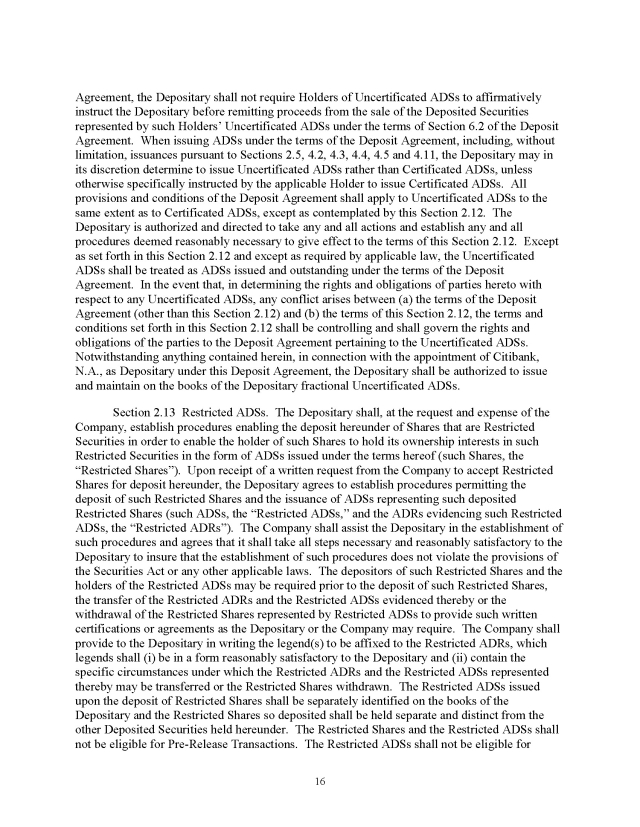 Agreement, the Depositary shall not require Holders of Uncertificated ADSs to affirmatively instruct the Depositary before remitting proceeds from the sale of the Deposited Securities represented by such Holders' Uncertificated ADSs under the terms of Section 6.2 of the Deposit Agreement. When issuing ADSs under the terms of the Deposit Agreement, including, without limitation, issuances pursuant to Sections 2.5, 4.2, 4.3, 4.4, 4.5 and 4.11, the Depositary may in its discretion determine to issue Uncertificated ADSs rather than Certificated ADSs, unless otherwise specifically instructed by the applicable Holder to issue Certificated ADSs. All provisions and conditions of the Deposit Agreement shall apply to Uncertificated ADSs to the same extent as to Certificated ADSs, except as contemplated by this Section 2.12. The Depositary is authorized and directed to take any and all actions and establish any and all procedures deemed reasonably necessary to give effect to the terms of this Section 2.12. Except as set forth in this Section 2.12 and except as required by applicable law, the Uncertificated ADSs shall be treated as ADSs issued and outstanding under the terms of the Deposit Agreement. In the event that, in determining the rights and obligations of parties hereto with respect to any Uncertificated ADSs, any conflict arises between (a) the terms of the Deposit Agreement (other than this Section 2.12) and (b) the terms of this Section 2.12, the terms and conditions set forth in this Section 2.12 shall be controlling and shall govern the rights and obligations of the parties to the Deposit Agreement pertaining to the Uncertificated ADSs. Notwithstanding anything contained herein, in connection with the appointment of Citibank, N.A., as Depositary under this Deposit Agreement, the Depositary shall be authorized to issue and maintain on the books of the Depositary fractional Uncertificated ADSs.

Section 2.13 Restricted ADSs. The Depositary shall, at the request and expense of the Company, establish procedures enabling the deposit hereunder of Shares that are Restricted Securities in order to enable the holder of such Shares to hold its ownership interests in such Restricted Securities in the form of ADSs issued under the terms hereof (such Shares, the "Restricted Shares"). Upon receipt of a written request from the Company to accept Restricted Shares for deposit hereunder, the Depositary agrees to establish procedures permitting the deposit of such Restricted Shares and the issuance of ADSs representing such deposited Restricted Shares (such ADSs, the "Restricted ADSs," and the ADRs evidencing such Restricted ADSs, the "Restricted ADRs"). The Company shall assist the Depositary in the establishment of such procedures and agrees that it shall take all steps necessary and reasonably satisfactory to the Depositary to insure that the establishment of such procedures does not violate the provisions of the Securities Act or any other applicable laws. The depositors of such Restricted Shares and the holders of the Restricted ADSs may be required prior to the deposit of such Restricted Shares, the transfer of the Restricted ADRs and the Restricted ADSs evidenced thereby or the withdrawal of the Restricted Shares represented by Restricted ADSs to provide such written certifications or agreements as the Depositary or the Company may require. The Company shall provide to the Depositary in writing the legend(s) to be affixed to the Restricted ADRs, which legends shall (i) be in a form reasonably satisfactory to the Depositary and (ii) contain the specific circumstances under which the Restricted ADRs and the Restricted ADSs represented thereby may be transferred or the Restricted Shares withdrawn. The Restricted ADSs issued upon the deposit of Restricted Shares shall be separately identified on the books of the Depositary and the Restricted Shares so deposited shall be held separate and distinct from the other Deposited Securities held hereunder. The Restricted Shares and the Restricted ADSs shall not be eligible for Pre-Release Transactions. The Restricted ADSs shall not be eligible for

16